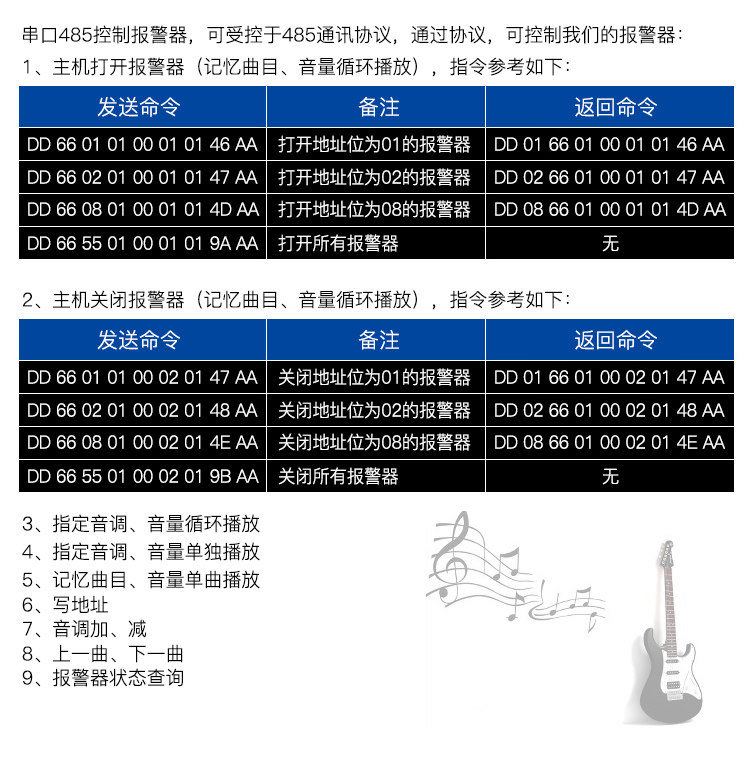 串口485控制报警器，可受控于485通讯协议，通过协议，可控制我们的报警器：
1、主机打开报警器（记忆曲目、音量循环播放），指令参考如下：

| 发送命令 | 备注 | 返回命令 |
|---|---|---|
| DD 66 01 01 00 01 01 46 AA | 打开地址位为01的报警器 | DD 01 66 01 00 01 01 46 AA |
| DD 66 02 01 00 01 01 47 AA | 打开地址位为02的报警器 | DD 02 66 01 00 01 01 47 AA |
| DD 66 08 01 00 01 01 4D AA | 打开地址位为08的报警器 | DD 08 66 01 00 01 01 4D AA |
| DD 66 55 01 00 01 01 9A AA | 打开所有报警器 | 无 |

2、主机关闭报警器（记忆曲目、音量循环播放），指令参考如下：

| 发送命令 | 备注 | 返回命令 |
|---|---|---|
| DD 66 01 01 00 02 01 47 AA | 关闭地址位为01的报警器 | DD 01 66 01 00 02 01 47 AA |
| DD 66 02 01 00 02 01 48 AA | 关闭地址位为02的报警器 | DD 02 66 01 00 02 01 48 AA |
| DD 66 08 01 00 02 01 4E AA | 关闭地址位为08的报警器 | DD 08 66 01 00 02 01 4E AA |
| DD 66 55 01 00 02 01 9B AA | 关闭所有报警器 | 无 |

3、指定音调、音量循环播放
4、指定音调、音量单独播放
5、记忆曲目、音量单曲播放
6、写地址
7、音调加、减
8、上一曲、下一曲
9、报警器状态查询